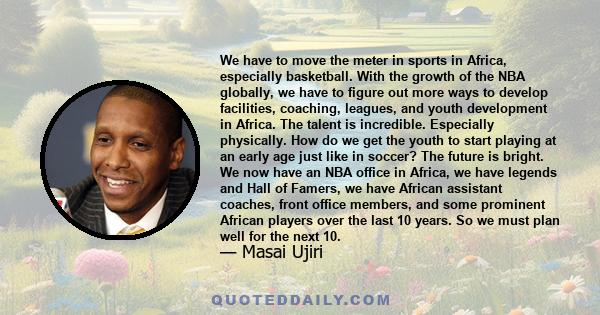 We have to move the meter in sports in Africa, especially basketball. With the growth of the NBA globally, we have to figure out more ways to develop facilities, coaching, leagues, and youth development in Africa. The talent is incredible. Especially physically. How do we get the youth to start playing at an early age just like in soccer? The future is bright. We now have an NBA office in Africa, we have legends and Hall of Famers, we have African assistant coaches, front office members, and some prominent African players over the last 10 years. So we must plan well for the next 10.

— Masai Ujiri

QUOTEDDAILY.COM